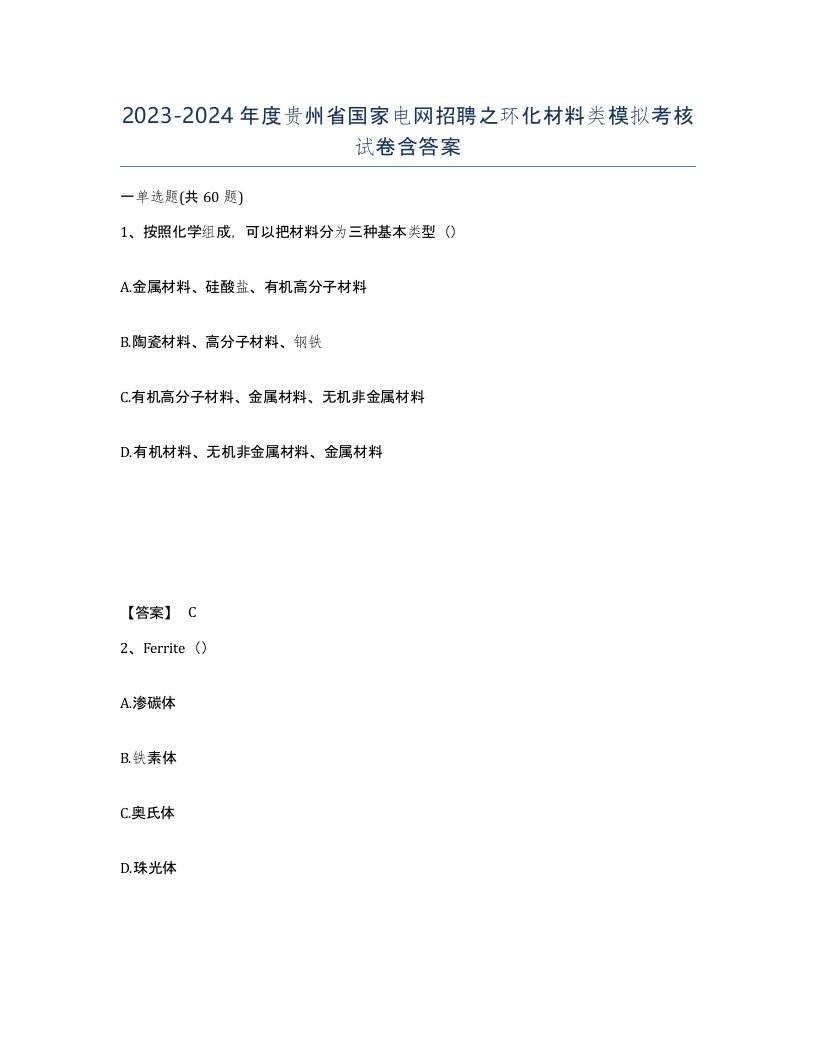 2023-2024年度贵州省国家电网招聘之环化材料类模拟考核试卷含答案

一单选题(共60题)

1、按照化学组成，可以把材料分为三种基本类型（）

A.金属材料、硅酸盐、有机高分子材料

B.陶瓷材料、高分子材料、钢铁

C.有机高分子材料、金属材料、无机非金属材料

D.有机材料、无机非金属材料、金属材料

【答案】 C

2、Ferrite（）

A.渗碳体

B.铁素体

C.奥氏体

D.珠光体